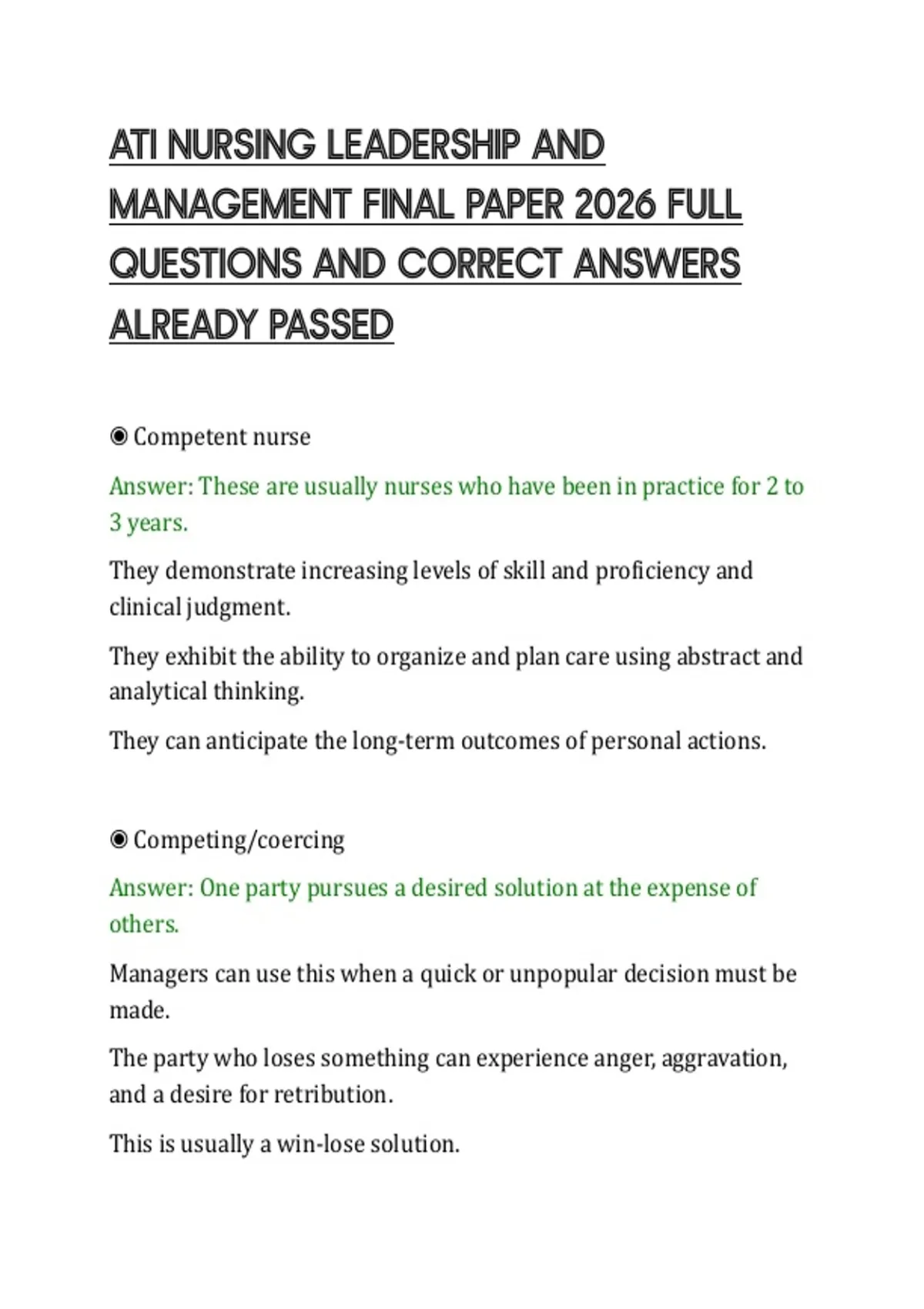 ATI NURSING LEADERSHIP AND MANAGEMENT FINAL PAPER 2026 FULL QUESTIONS AND CORRECT ANSWERS ALREADY PASSED

◉ Competent nurse

Answer: These are usually nurses who have been in practice for 2 to 3 years.

They demonstrate increasing levels of skill and proficiency and clinical judgment.

They exhibit the ability to organize and plan care using abstract and analytical thinking.

They can anticipate the long-term outcomes of personal actions.

◉ Competing/coercing

Answer: One party pursues a desired solution at the expense of others.

Managers can use this when a quick or unpopular decision must be made.

The party who loses something can experience anger, aggravation, and a desire for retribution.

This is usually a win-lose solution.